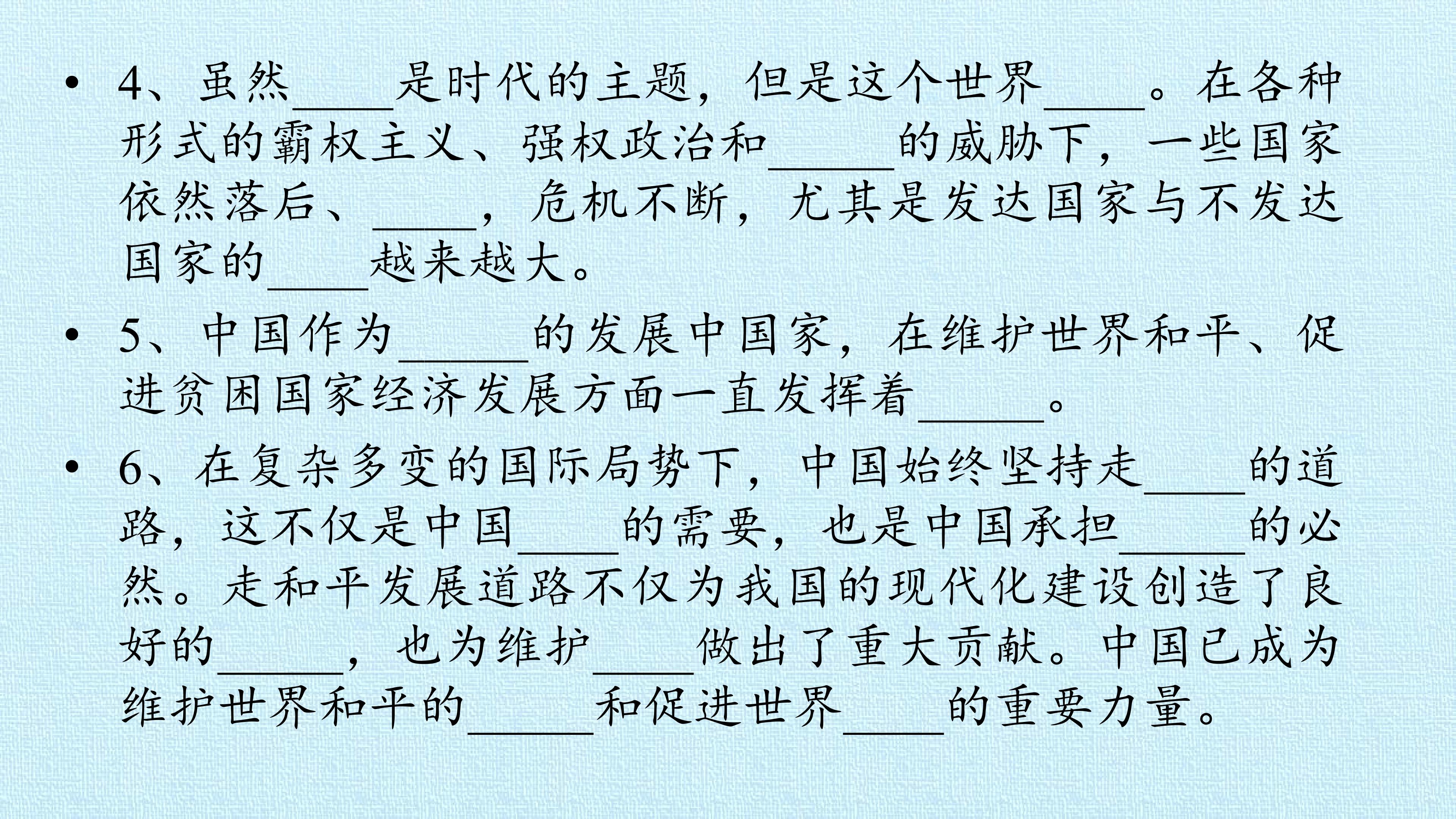 • 4、虽然____是时代的主题，但是这个世界____。在各种形式的霸权主义、强权政治和____的威胁下，一些国家依然落后、____，危机不断，尤其是发达国家与不发达国家的____越来越大。

• 5、中国作为____的发展中国家，在维护世界和平、促进贫困国家经济发展方面一直发挥着____。

• 6、在复杂多变的国际局势下，中国始终坚持走____的道路，这不仅是中国____的需要，也是中国承担____的必然。走和平发展道路不仅为我国的现代化建设创造了良好的____，也为维护____做出了重大贡献。中国已成为维护世界和平的____和促进世界____的重要力量。